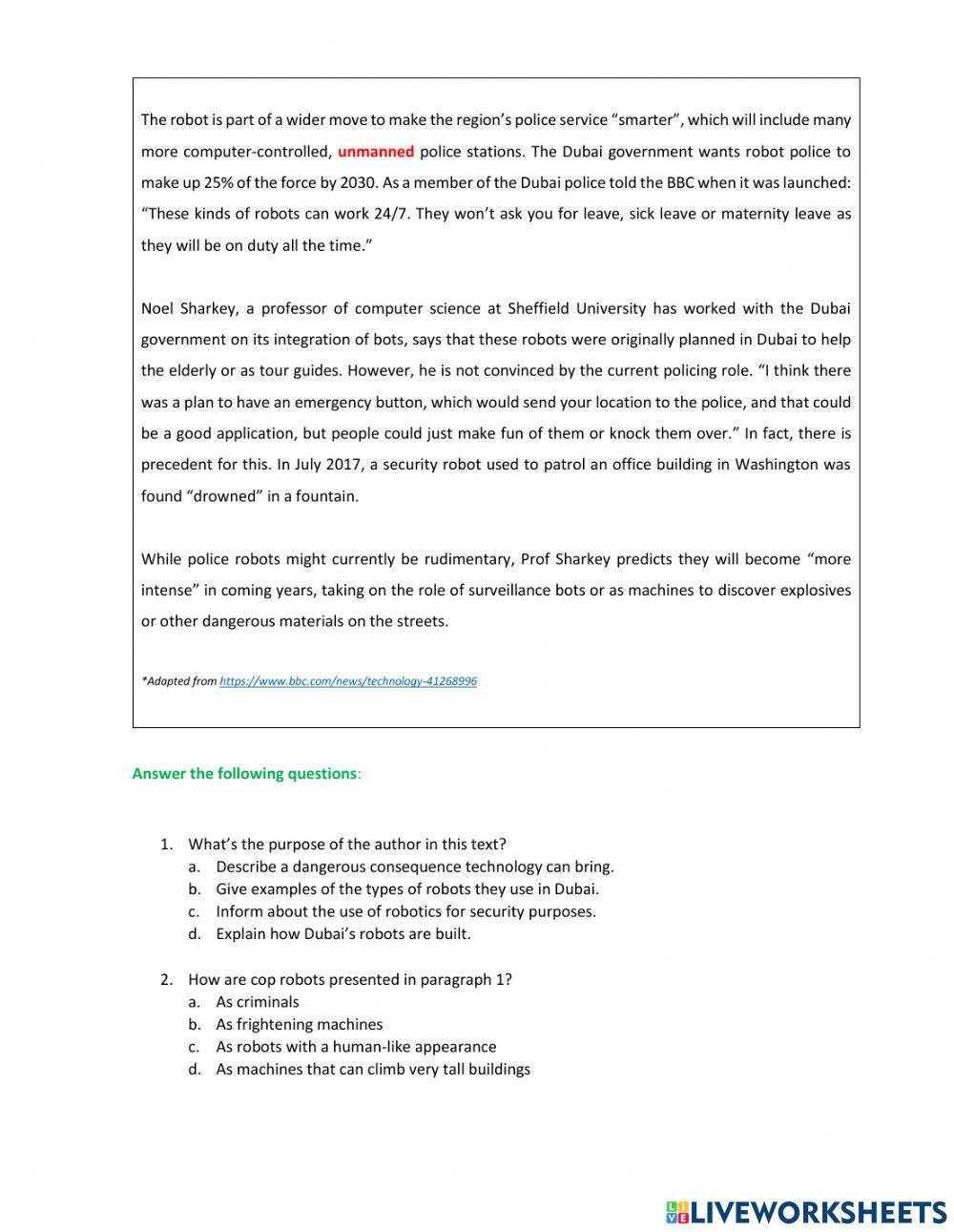 The robot is part of a wider move to make the region's police service "smarter", which will include many more computer-controlled, unmanned police stations. The Dubai government wants robot police to make up 25% of the force by 2030. As a member of the Dubai police told the BBC when it was launched: "These kinds of robots can work 24/7. They won't ask you for leave, sick leave or maternity leave as they will be on duty all the time."

Noel Sharkey, a professor of computer science at Sheffield University has worked with the Dubai government on its integration of bots, says that these robots were originally planned in Dubai to help the elderly or as tour guides. However, he is not convinced by the current policing role. "I think there was a plan to have an emergency button, which would send your location to the police, and that could be a good application, but people could just make fun of them or knock them over." In fact, there is precedent for this. In July 2017, a security robot used to patrol an office building in Washington was found "drowned" in a fountain.

While police robots might currently be rudimentary, Prof Sharkey predicts they will become "more intense" in coming years, taking on the role of surveillance bots or as machines to discover explosives or other dangerous materials on the streets.

*Adapted from https://www.bbc.com/news/technology-41268996

Answer the following questions:

1. What's the purpose of the author in this text?
a. Describe a dangerous consequence technology can bring.
b. Give examples of the types of robots they use in Dubai.
c. Inform about the use of robotics for security purposes.
d. Explain how Dubai's robots are built.

2. How are cop robots presented in paragraph 1?
a. As criminals
b. As frightening machines
c. As robots with a human-like appearance
d. As machines that can climb very tall buildings

LIVEWORKSHEETS